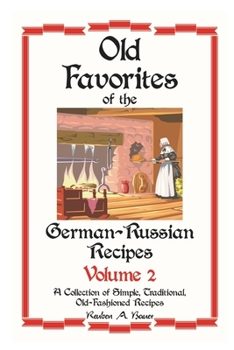 Old Favorites of the

German-Russian Recipes

Volume 2

A Collection of Simple, Traditional, Old-Fashioned Recipes

Reuben A. Bauer